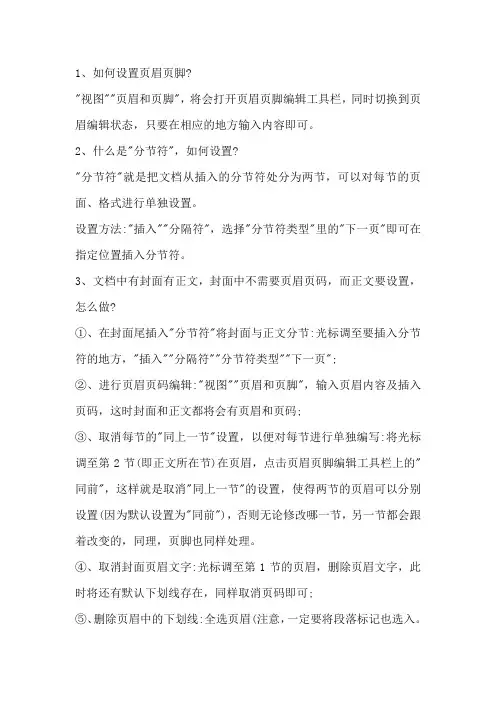 1、如何设置页眉页脚?

"视图""页眉和页脚"，将会打开页眉页脚编辑工具栏，同时切换到页眉编辑状态，只要在相应的地方输入内容即可。

2、什么是"分节符"，如何设置?

"分节符"就是把文档从插入的分节符处分为两节，可以对每节的页面、格式进行单独设置。

设置方法:"插入""分隔符"，选择"分节符类型"里的"下一页"即可在指定位置插入分节符。

3、文档中有封面有正文，封面中不需要页眉页码，而正文要设置，怎么做?

①、在封面尾插入"分节符"将封面与正文分节:光标调至要插入分节符的地方，"插入""分隔符""分节符类型""下一页";

②、进行页眉页码编辑:"视图""页眉和页脚"，输入页眉内容及插入页码，这时封面和正文都将会有页眉和页码;

③、取消每节的"同上一节"设置，以便对每节进行单独编写:将光标调至第 2 节(即正文所在节)在页眉，点击页眉页脚编辑工具栏上的"同前"，这样就是取消"同上一节"的设置，使得两节的页眉可以分别设置(因为默认设置为"同前")，否则无论修改哪一节，另一节都会跟着改变的，同理，页脚也同样处理。

④、取消封面页眉文字:光标调至第 1 节的页眉，删除页眉文字，此时将还有默认下划线存在，同样取消页码即可;

⑤、删除页眉中的下划线:全选页眉(注意，一定要将段落标记也选入。